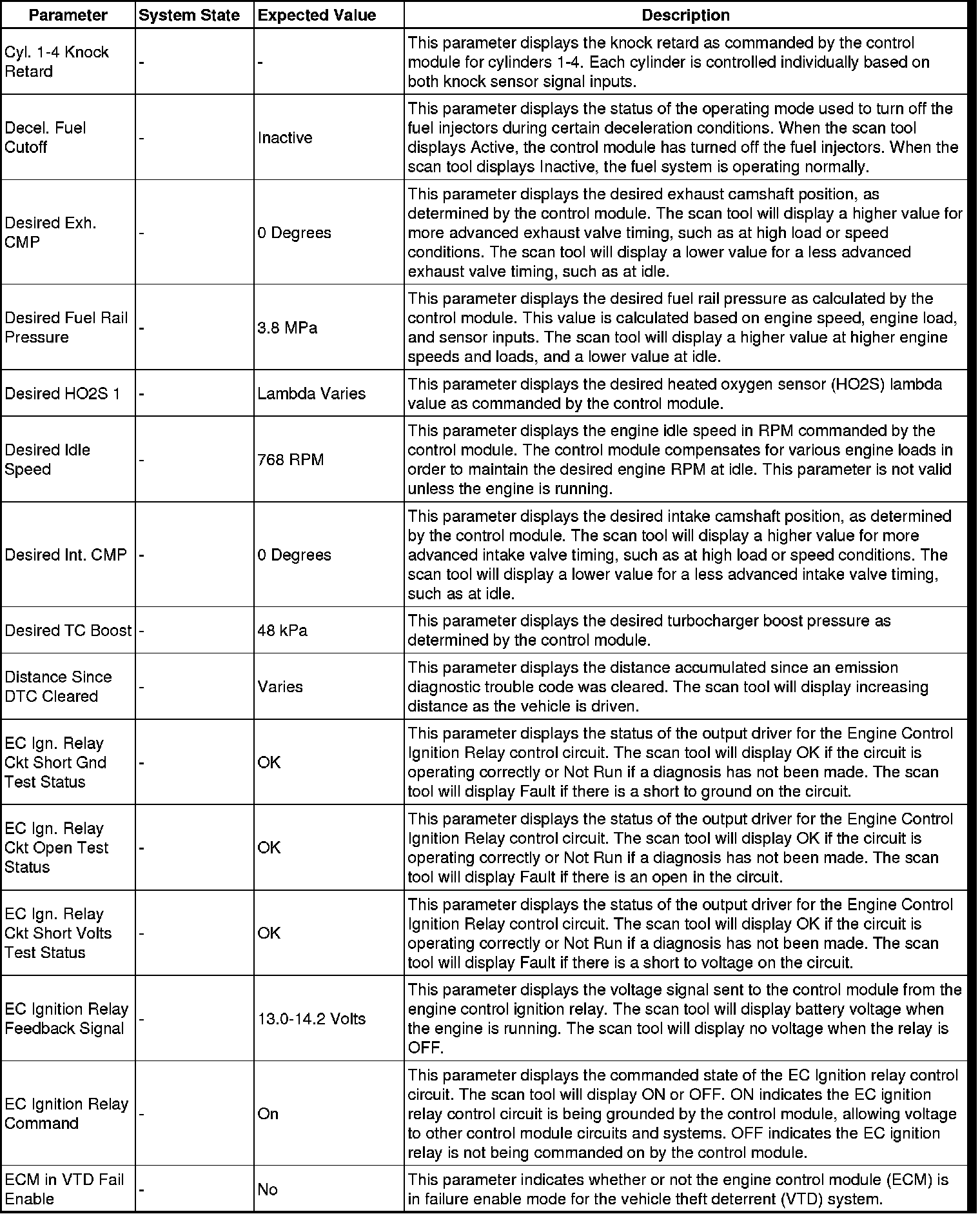 | Parameter | System State | Expected Value | Description |
|---|---|---|---|
| Cyl. 1-4 Knock Retard | - | - | This parameter displays the knock retard as commanded by the control module for cylinders 1-4. Each cylinder is controlled individually based on both knock sensor signal inputs. |
| Decel. Fuel Cutoff | - | Inactive | This parameter displays the status of the operating mode used to turn off the fuel injectors during certain deceleration conditions. When the scan tool displays Active, the control module has turned off the fuel injectors. When the scan tool displays Inactive, the fuel system is operating normally. |
| Desired Exh. CMP | - | 0 Degrees | This parameter displays the desired exhaust camshaft position, as determined by the control module. The scan tool will display a higher value for more advanced exhaust valve timing, such as at high load or speed conditions. The scan tool will display a lower value for a less advanced exhaust valve timing, such as at idle. |
| Desired Fuel Rail Pressure | - | 3.8 MPa | This parameter displays the desired fuel rail pressure as calculated by the control module. This value is calculated based on engine speed, engine load, and sensor inputs. The scan tool will display a higher value at higher engine speeds and loads, and a lower value at idle. |
| Desired HO2S 1 | - | Lambda Varies | This parameter displays the desired heated oxygen sensor (HO2S) lambda value as commanded by the control module. |
| Desired Idle Speed | - | 768 RPM | This parameter displays the engine idle speed in RPM commanded by the control module. The control module compensates for various engine loads in order to maintain the desired engine RPM at idle. This parameter is not valid unless the engine is running. |
| Desired Int. CMP | - | 0 Degrees | This parameter displays the desired intake camshaft position, as determined by the control module. The scan tool will display a higher value for more advanced intake valve timing, such as at high load or speed conditions. The scan tool will display a lower value for a less advanced intake valve timing, such as at idle. |
| Desired TC Boost | - | 48 kPa | This parameter displays the desired turbocharger boost pressure as determined by the control module. |
| Distance Since DTC Cleared | - | Varies | This parameter displays the distance accumulated since an emission diagnostic trouble code was cleared. The scan tool will display increasing distance as the vehicle is driven. |
| EC Ign. Relay Ckt Short Gnd Test Status | - | OK | This parameter displays the status of the output driver for the Engine Control Ignition Relay control circuit. The scan tool will display OK if the circuit is operating correctly or Not Run if a diagnosis has not been made. The scan tool will display Fault if there is a short to ground on the circuit. |
| EC Ign. Relay Ckt Open Test Status | - | OK | This parameter displays the status of the output driver for the Engine Control Ignition Relay control circuit. The scan tool will display OK if the circuit is operating correctly or Not Run if a diagnosis has not been made. The scan tool will display Fault if there is an open in the circuit. |
| EC Ign. Relay Ckt Short Volts Test Status | - | OK | This parameter displays the status of the output driver for the Engine Control Ignition Relay control circuit. The scan tool will display OK if the circuit is operating correctly or Not Run if a diagnosis has not been made. The scan tool will display Fault if there is a short to voltage on the circuit. |
| EC Ignition Relay Feedback Signal | - | 13.0-14.2 Volts | This parameter displays the voltage signal sent to the control module from the engine control ignition relay. The scan tool will display battery voltage when the engine is running. The scan tool will display no voltage when the relay is OFF. |
| EC Ignition Relay Command | - | On | This parameter displays the commanded state of the EC Ignition relay control circuit. The scan tool will display ON or OFF. ON indicates the EC ignition relay control circuit is being grounded by the control module, allowing voltage to other control module circuits and systems. OFF indicates the EC ignition relay is not being commanded on by the control module. |
| ECM in VTD Fail Enable | - | No | This parameter indicates whether or not the engine control module (ECM) is in failure enable mode for the vehicle theft deterrent (VTD) system. |